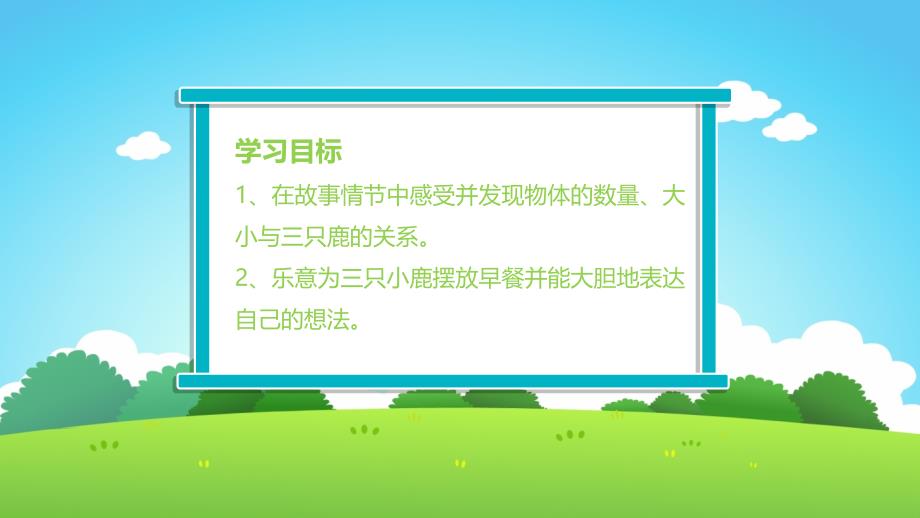 学习目标

1、在故事情节中感受并发现物体的数量、大小与三只鹿的关系。

2、乐意为三只小鹿摆放早餐并能大胆地表达自己的想法。